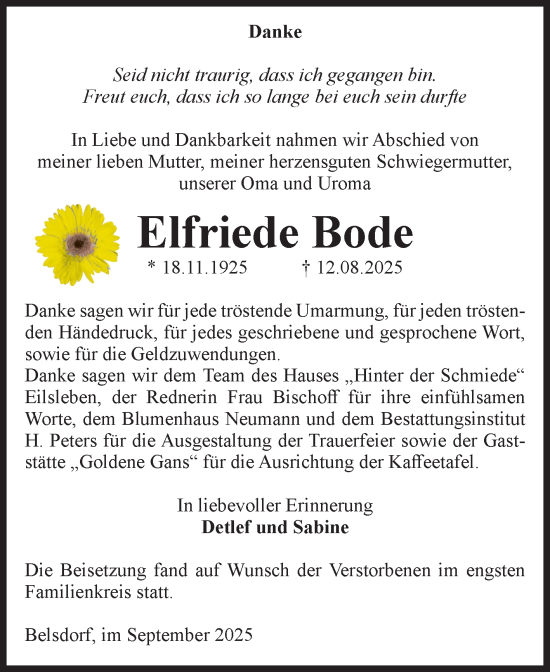 Danke

Seid nicht traurig, dass ich gegangen bin.
Freut euch, dass ich so lange bei euch sein durfte

In Liebe und Dankbarkeit nahmen wir Abschied von meiner lieben Mutter, meiner herzensguten Schwiegermutter, unserer Oma und Uroma

Elfriede Bode

* 18.11.1925 † 12.08.2025

Danke sagen wir für jede tröstende Umarmung, für jeden tröstenden Händedruck, für jedes geschriebene und gesprochene Wort, sowie für die Geldzuwendungen.
Danke sagen wir dem Team des Hauses „Hinter der Schmiede“ Eilsleben, der Rednerin Frau Bischoff für ihre einfühlsamen Worte, dem Blumenhaus Neumann und dem Bestattungsinstitut H. Peters für die Ausgestaltung der Trauerfeier sowie der Gaststätte „Goldene Gans“ für die Ausrichtung der Kaffeetafel.

In liebevoller Erinnerung
Detlef und Sabine

Die Beisetzung fand auf Wunsch der Verstorbenen im engsten Familienkreis statt.

Belsdorf, im September 2025